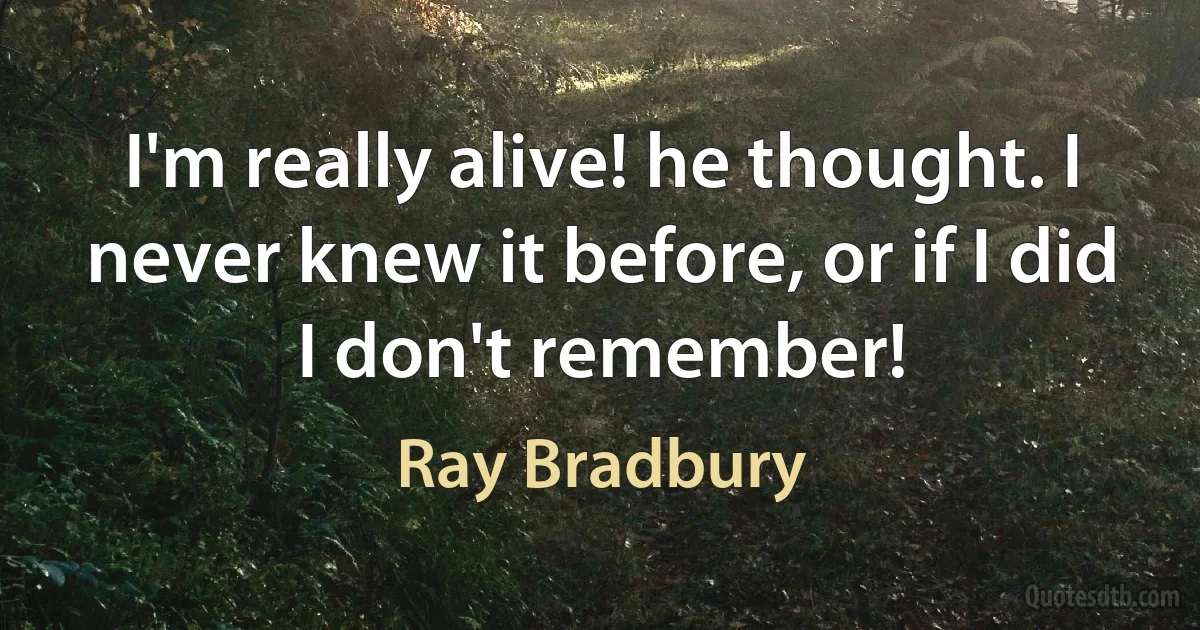 I'm really alive! he thought. I never knew it before, or if I did I don't remember!

Ray Bradbury

Quotesdtb.com